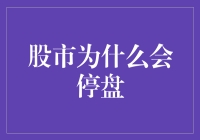 股市为什么会停盘